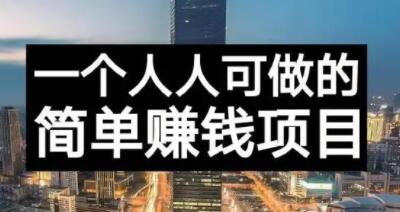 一个人人可做的
简单赚钱项目